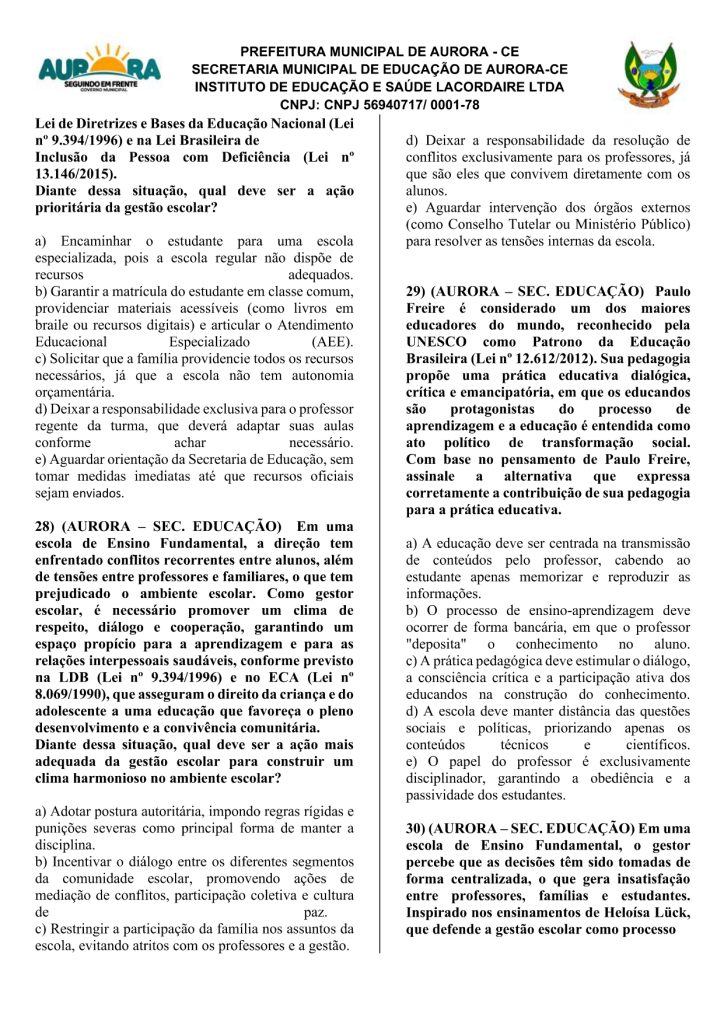 AURORA
SEGUINDO EM FRENTE
GOVERNO MUNICIPAL

PREFEITURA MUNICIPAL DE AURORA - CE
SECRETARIA MUNICIPAL DE EDUCAÇÃO DE AURORA-CE
INSTITUTO DE EDUCAÇÃO E SAÚDE LACORDAIRE LTDA
CNPJ: CNPJ 56940717/ 0001-78

Lei de Diretrizes e Bases da Educação Nacional (Lei nº 9.394/1996) e na Lei Brasileira de Inclusão da Pessoa com Deficiência (Lei nº 13.146/2015).
Diante dessa situação, qual deve ser a ação prioritária da gestão escolar?

a) Encaminhar o estudante para uma escola especializada, pois a escola regular não dispõe de recursos adequados.
b) Garantir a matrícula do estudante em classe comum, providenciar materiais acessíveis (como livros em braile ou recursos digitais) e articular o Atendimento Educacional Especializado (AEE).
c) Solicitar que a família providencie todos os recursos necessários, já que a escola não tem autonomia orçamentária.
d) Deixar a responsabilidade exclusiva para o professor regente da turma, que deverá adaptar suas aulas conforme achar necessário.
e) Aguardar orientação da Secretaria de Educação, sem tomar medidas imediatas até que recursos oficiais sejam enviados.

28) (AURORA – SEC. EDUCAÇÃO) Em uma escola de Ensino Fundamental, a direção tem enfrentado conflitos recorrentes entre alunos, além de tensões entre professores e familiares, o que tem prejudicado o ambiente escolar. Como gestor escolar, é necessário promover um clima de respeito, diálogo e cooperação, garantindo um espaço propício para a aprendizagem e para as relações interpessoais saudáveis, conforme previsto na LDB (Lei nº 9.394/1996) e no ECA (Lei nº 8.069/1990), que asseguram o direito da criança e do adolescente a uma educação que favoreça o pleno desenvolvimento e a convivência comunitária.
Diante dessa situação, qual deve ser a ação mais adequada da gestão escolar para construir um clima harmonioso no ambiente escolar?

a) Adotar postura autoritária, impondo regras rígidas e punições severas como principal forma de manter a disciplina.
b) Incentivar o diálogo entre os diferentes segmentos da comunidade escolar, promovendo ações de mediação de conflitos, participação coletiva e cultura de paz.
c) Restringir a participação da família nos assuntos da escola, evitando atritos com os professores e a gestão.
d) Deixar a responsabilidade da resolução de conflitos exclusivamente para os professores, já que são eles que convivem diretamente com os alunos.
e) Aguardar intervenção dos órgãos externos (como Conselho Tutelar ou Ministério Público) para resolver as tensões internas da escola.

29) (AURORA – SEC. EDUCAÇÃO) Paulo Freire é considerado um dos maiores educadores do mundo, reconhecido pela UNESCO como Patrono da Educação Brasileira (Lei nº 12.612/2012). Sua pedagogia propõe uma prática educativa dialógica, crítica e emancipatória, em que os educandos são protagonistas do processo de aprendizagem e a educação é entendida como ato político de transformação social. Com base no pensamento de Paulo Freire, assinale a alternativa que expressa corretamente a contribuição de sua pedagogia para a prática educativa.

a) A educação deve ser centrada na transmissão de conteúdos pelo professor, cabendo ao estudante apenas memorizar e reproduzir as informações.
b) O processo de ensino-aprendizagem deve ocorrer de forma bancária, em que o professor "deposita" o conhecimento no aluno.
c) A prática pedagógica deve estimular o diálogo, a consciência crítica e a participação ativa dos educandos na construção do conhecimento.
d) A escola deve manter distância das questões sociais e políticas, priorizando apenas os conteúdos técnicos e científicos.
e) O papel do professor é exclusivamente disciplinador, garantindo a obediência e a passividade dos estudantes.

30) (AURORA – SEC. EDUCAÇÃO) Em uma escola de Ensino Fundamental, o gestor percebe que as decisões têm sido tomadas de forma centralizada, o que gera insatisfação entre professores, famílias e estudantes. Inspirado nos ensinamentos de Heloísa Lück, que defende a gestão escolar como processo